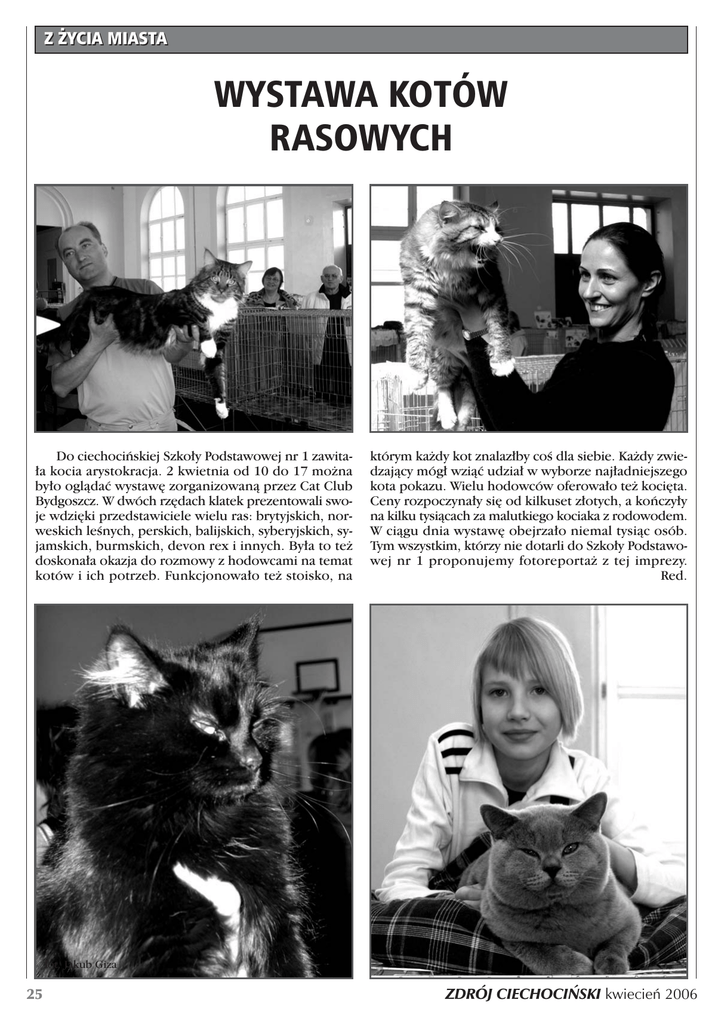 Z ŻYCIA MIASTA

WYSTAWA KOTÓW RASOWYCH

Do ciechocińskiej Szkoły Podstawowej nr 1 zawitała kocia arystokracja. 2 kwietnia od 10 do 17 można było oglądać wystawę zorganizowaną przez Cat Club Bydgoszcz. W dwóch rzędach klatek prezentowali swoje wdzięki przedstawiciele wielu ras: brytyjskich, norweskich leśnych, perskich, balijskich, syberyjskich, syjamskich, burmskich, devon rex i innych. Była to też doskonała okazja do rozmowy z hodowcami na temat kotów i ich potrzeb. Funkcjonowało też stoisko, na którym każdy kot znalazłby coś dla siebie. Każdy zwiedzający mógł wziąć udział w wyborze najładniejszego kota pokazu. Wielu hodowców oferowało też kocięta. Ceny rozpoczynały się od kilkuset złotych, a kończyły na kilku tysiącach za malutkiego kociaka z rodowodem. W ciągu dnia wystawę obejrzało niemal tysiąc osób. Tym wszystkim, którzy nie dotarli do Szkoły Podstawowej nr 1 proponujemy fotoreportaż z tej imprezy.
Red.

Jakub Giza

25 ZDRÓJ CIECHOCIŃSKI kwiecień 2006